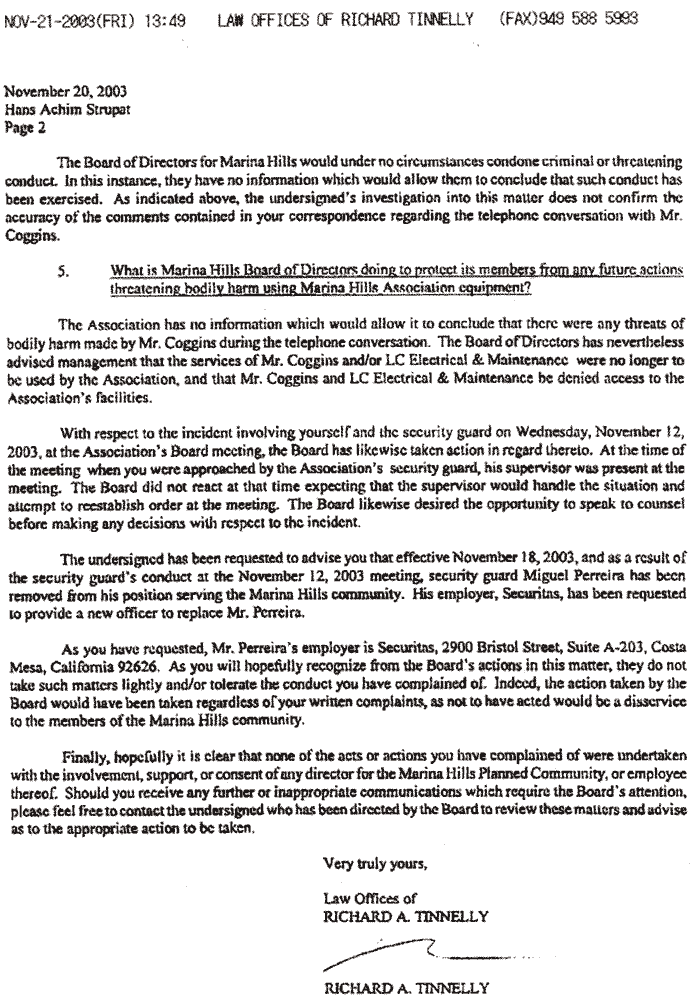 NOV-21-2003(FRI) 13:49 LAW OFFICES OF RICHARD TINNELLY (FAX)949 588 5993

November 20, 2003
Hans Achim Strupat
Page 2

The Board of Directors for Marina Hills would under no circumstances condone criminal or threatening conduct. In this instance, they have no information which would allow them to conclude that such conduct has been exercised. As indicated above, the undersigned's investigation into this matter does not confirm the accuracy of the comments contained in your correspondence regarding the telephone conversation with Mr. Coggins.

5. What is Marina Hills Board of Directors doing to protect its members from any future actions threatening bodily harm using Marina Hills Association equipment?

The Association has no information which would allow it to conclude that there were any threats of bodily harm made by Mr. Coggins during the telephone conversation. The Board of Directors has nevertheless advised management that the services of Mr. Coggins and/or LC Electrical & Maintenance were no longer to be used by the Association, and that Mr. Coggins and LC Electrical & Maintenance be denied access to the Association's facilities.

With respect to the incident involving yourself and the security guard on Wednesday, November 12, 2003, at the Association's Board meeting, the Board has likewise taken action in regard thereto. At the time of the meeting when you were approached by the Association's security guard, his supervisor was present at the meeting. The Board did not react at that time expecting that the supervisor would handle the situation and attempt to reestablish order at the meeting. The Board likewise desired the opportunity to speak to counsel before making any decisions with respect to the incident.

The undersigned has been requested to advise you that effective November 18, 2003, and as a result of the security guard's conduct at the November 12, 2003 meeting, security guard Miguel Perreira has been removed from his position serving the Marina Hills community. His employer, Securitas, has been requested to provide a new officer to replace Mr. Perreira.

As you have requested, Mr. Perreira's employer is Securitas, 2900 Bristol Street, Suite A-203, Costa Mesa, California 92626. As you will hopefully recognize from the Board's actions in this matter, they do not take such matters lightly and/or tolerate the conduct you have complained of. Indeed, the action taken by the Board would have been taken regardless of your written complaints, as not to have acted would be a disservice to the members of the Marina Hills community.

Finally, hopefully it is clear that none of the acts or actions you have complained of were undertaken with the involvement, support, or consent of any director for the Marina Hills Planned Community, or employee thereof. Should you receive any further or inappropriate communications which require the Board's attention, please feel free to contact the undersigned who has been directed by the Board to review these matters and advise as to the appropriate action to be taken.

Very truly yours,

Law Offices of
RICHARD A. TINNELLY

RICHARD A. TINNELLY